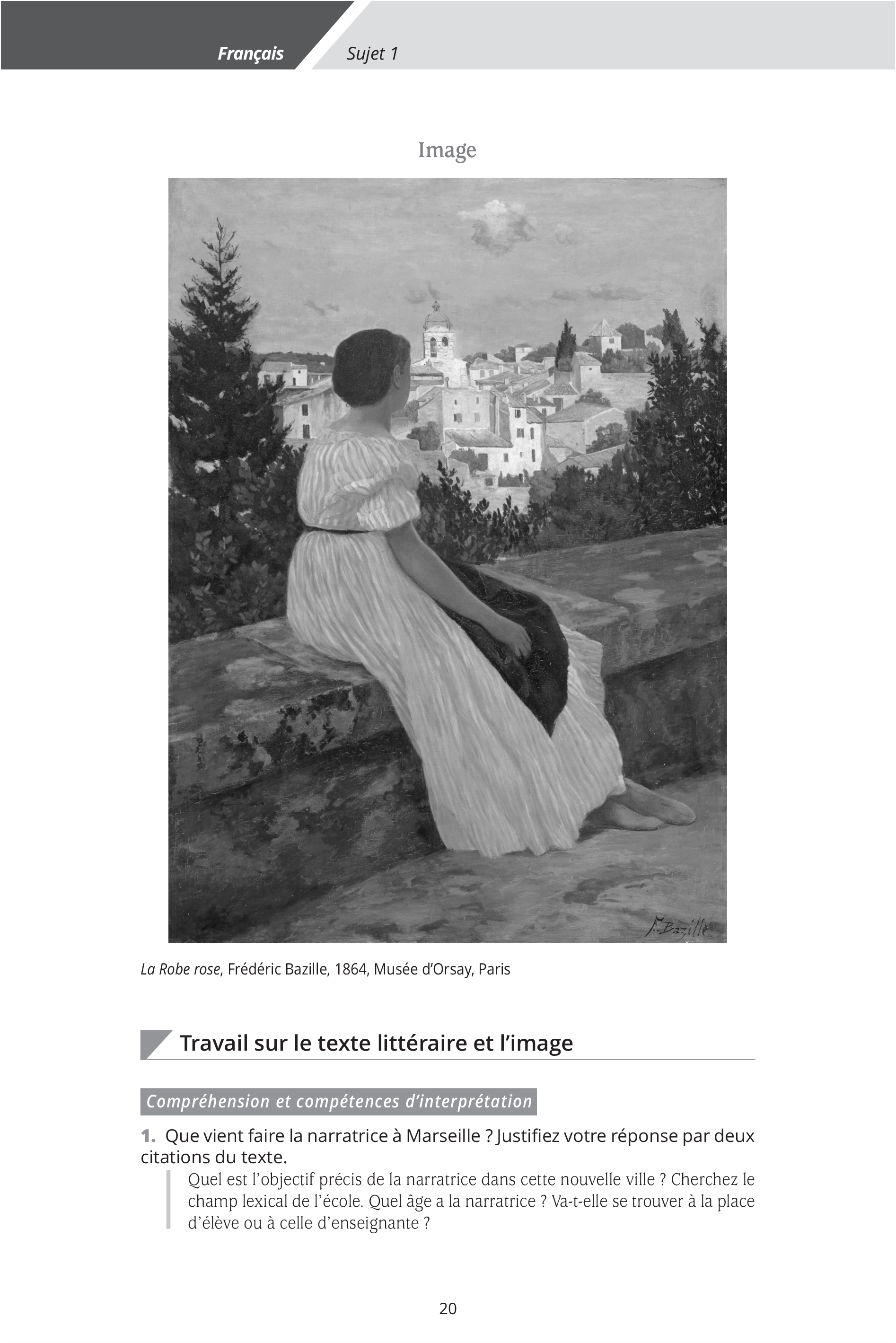 Français Sujet 1

Image

F. Bazille

La Robe rose, Frédéric Bazille, 1864, Musée d'Orsay, Paris

Travail sur le texte littéraire et l'image

Compréhension et compétences d'interprétation

1. Que vient faire la narratrice à Marseille ? Justifiez votre réponse par deux citations du texte.

Quel est l'objectif précis de la narratrice dans cette nouvelle ville ? Cherchez le champ lexical de l'école. Quel âge a la narratrice ? Va-t-elle se trouver à la place d'élève ou à celle d'enseignante ?

20